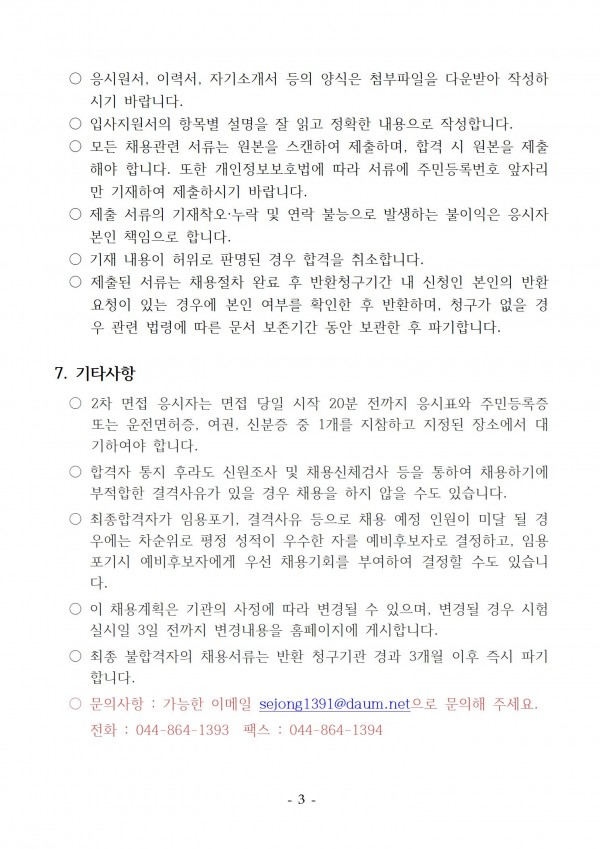 ○ 응시원서, 이력서, 자기소개서 등의 양식은 첨부파일을 다운받아 작성하시기 바랍니다.

○ 입사지원서의 항목별 설명을 잘 읽고 정확한 내용으로 작성합니다.

○ 모든 채용관련 서류는 원본을 스캔하여 제출하며, 합격 시 원본을 제출해야 합니다. 또한 개인정보보호법에 따라 서류에 주민등록번호 앞자리만 기재하여 제출하시기 바랍니다.

○ 제출 서류의 기재착오·누락 및 연락 불능으로 발생하는 불이익은 응시자 본인 책임으로 합니다.

○ 기재 내용이 허위로 판명된 경우 합격을 취소합니다.

○ 제출된 서류는 채용절차 완료 후 반환청구기간 내 신청인 본인의 반환 요청이 있는 경우에 본인 여부를 확인한 후 반환하며, 청구가 없을 경우 관련 법령에 따른 문서 보존기간 동안 보관한 후 파기합니다.

7. 기타사항

○ 2차 면접 응시자는 면접 당일 시작 20분 전까지 응시표와 주민등록증 또는 운전면허증, 여권, 신분증 중 1개를 지참하고 지정된 장소에서 대기하여야 합니다.

○ 합격자 통지 후라도 신원조사 및 채용신체검사 등을 통하여 채용하기에 부적합한 결격사유가 있을 경우 채용을 하지 않을 수도 있습니다.

○ 최종합격자가 임용포기, 결격사유 등으로 채용 예정 인원이 미달 될 경우에는 차순위로 평정 성적이 우수한 자를 예비후보자로 결정하고, 임용포기시 예비후보자에게 우선 채용기회를 부여하여 결정할 수도 있습니다.

○ 이 채용계획은 기관의 사정에 따라 변경될 수 있으며, 변경될 경우 시험 실시일 3일 전까지 변경내용을 홈페이지에 게시합니다.

○ 최종 불합격자의 채용서류는 반환 청구기관 경과 3개월 이후 즉시 파기합니다.

○ 문의사항 : 가능한 이메일 sejong1391@daum.net으로 문의해 주세요.
전화 : 044-864-1393 팩스 : 044-864-1394

- 3 -